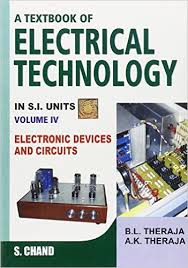 A TEXTBOOK OF
ELECTRICAL TECHNOLOGY

IN S.I. UNITS
VOLUME IV

ELECTRONIC DEVICES AND CIRCUITS

B.L. THERAJA
A.K. THERAJA

S. CHAND